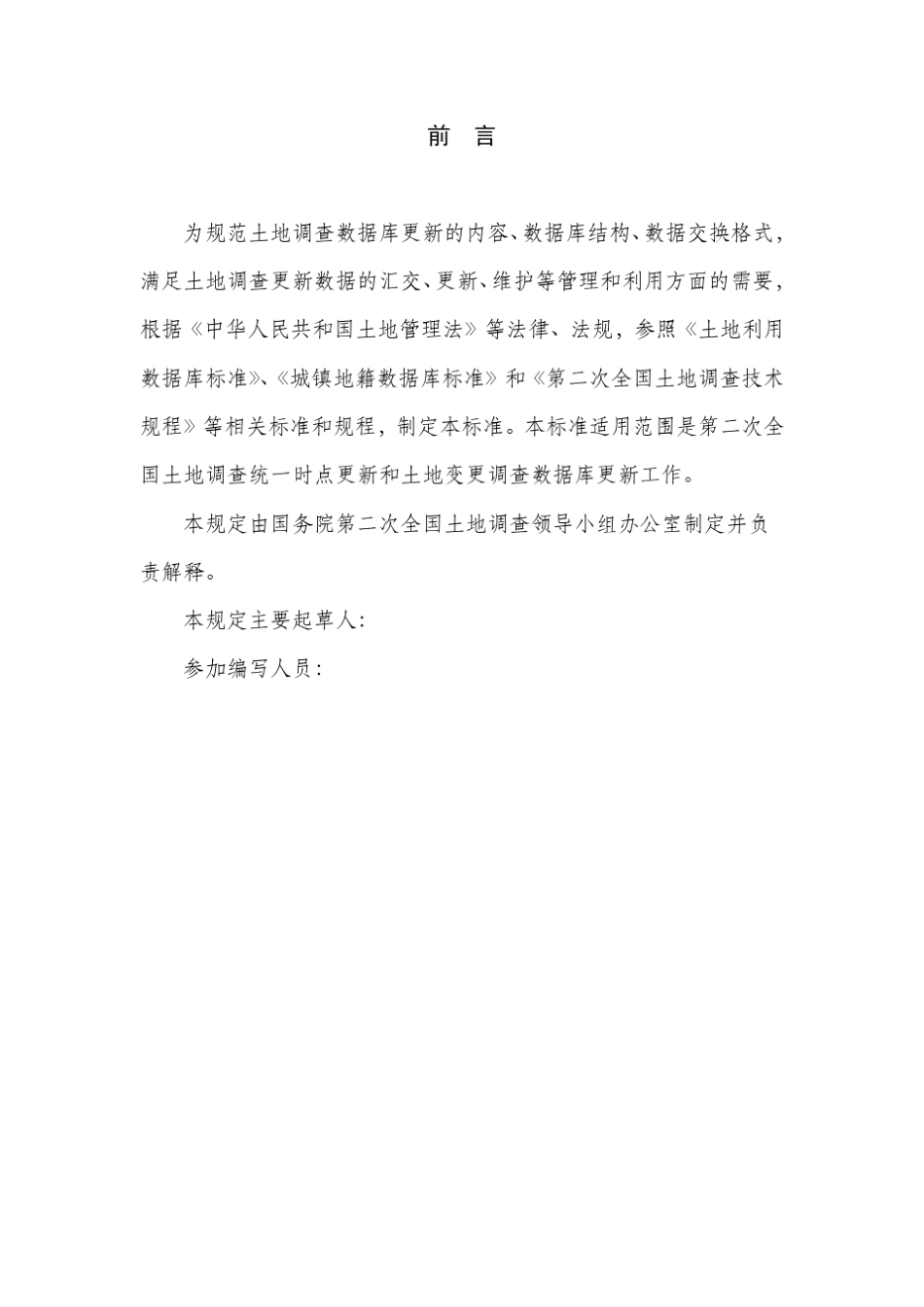 前　言

为规范土地调查数据库更新的内容、数据库结构、数据交换格式，满足土地调查更新数据的汇交、更新、维护等管理和利用方面的需要，根据《中华人民共和国土地管理法》等法律、法规，参照《土地利用数据库标准》、《城镇地籍数据库标准》和《第二次全国土地调查技术规程》等相关标准和规程，制定本标准。本标准适用范围是第二次全国土地调查统一时点更新和土地变更调查数据库更新工作。

本规定由国务院第二次全国土地调查领导小组办公室制定并负责解释。

本规定主要起草人：

参加编写人员：